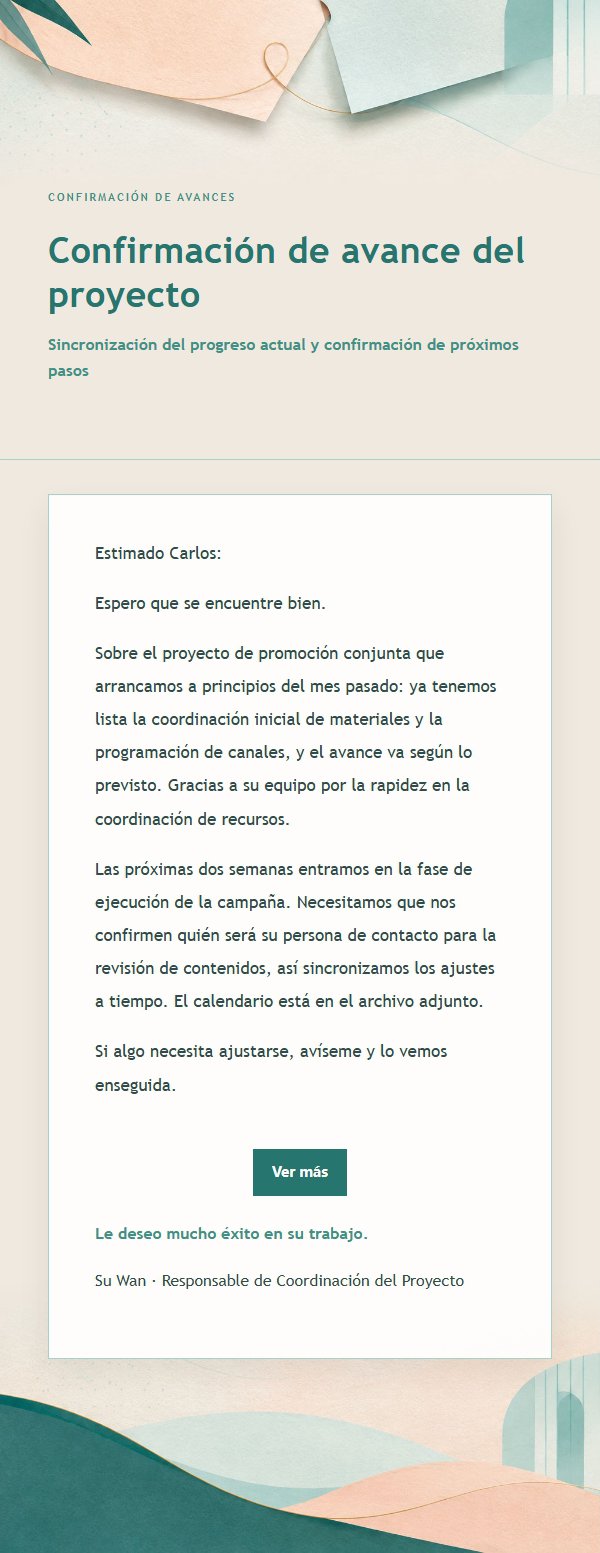 CONFIRMACIÓN DE AVANCES

Confirmación de avance del proyecto

Sincronización del progreso actual y confirmación de próximos pasos

Estimado Carlos:

Espero que se encuentre bien.

Sobre el proyecto de promoción conjunta que arrancamos a principios del mes pasado: ya tenemos lista la coordinación inicial de materiales y la programación de canales, y el avance va según lo previsto. Gracias a su equipo por la rapidez en la coordinación de recursos.

Las próximas dos semanas entramos en la fase de ejecución de la campaña. Necesitamos que nos confirmen quién será su persona de contacto para la revisión de contenidos, así sincronizamos los ajustes a tiempo. El calendario está en el archivo adjunto.

Si algo necesita ajustarse, avíseme y lo vemos enseguida.

Ver más

Le deseo mucho éxito en su trabajo.

Su Wan · Responsable de Coordinación del Proyecto